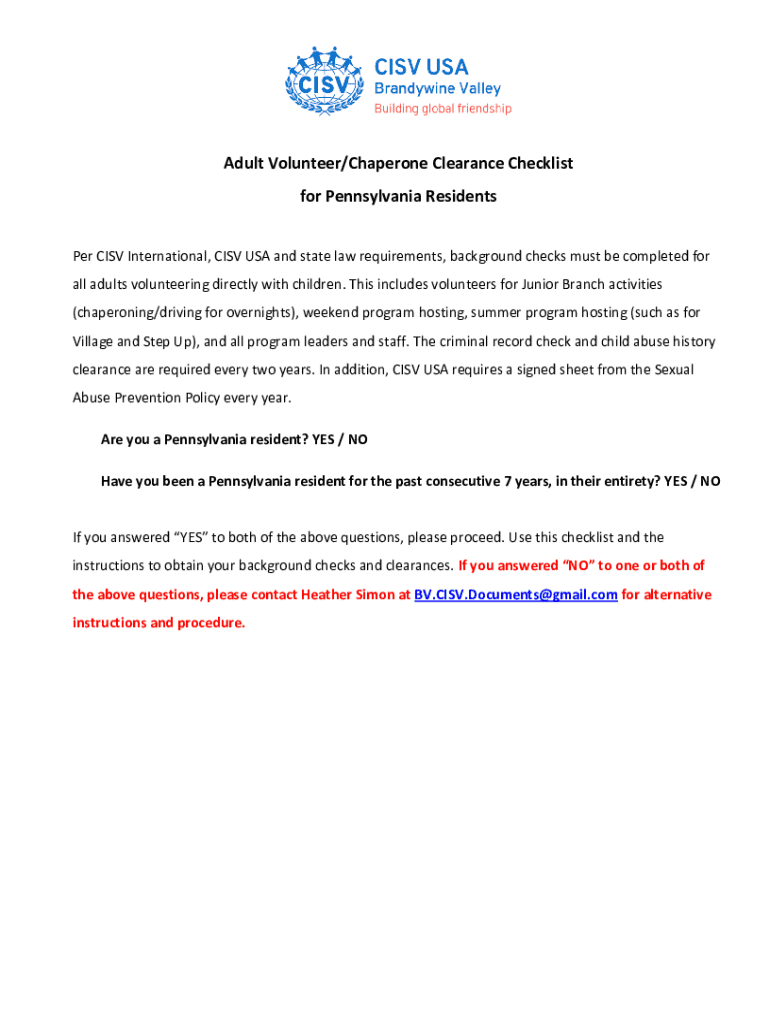 CISV

CISV USA
Brandywine Valley
Building global friendship

Adult Volunteer/Chaperone Clearance Checklist
for Pennsylvania Residents

Per CISV International, CISV USA and state law requirements, background checks must be completed for all adults volunteering directly with children. This includes volunteers for Junior Branch activities (chaperoning/driving for overnights), weekend program hosting, summer program hosting (such as for Village and Step Up), and all program leaders and staff. The criminal record check and child abuse history clearance are required every two years. In addition, CISV USA requires a signed sheet from the Sexual Abuse Prevention Policy every year.

Are you a Pennsylvania resident? YES / NO

Have you been a Pennsylvania resident for the past consecutive 7 years, in their entirety? YES / NO

If you answered “YES” to both of the above questions, please proceed. Use this checklist and the instructions to obtain your background checks and clearances. If you answered “NO” to one or both of the above questions, please contact Heather Simon at BV.CISV.Documents@gmail.com for alternative instructions and procedure.